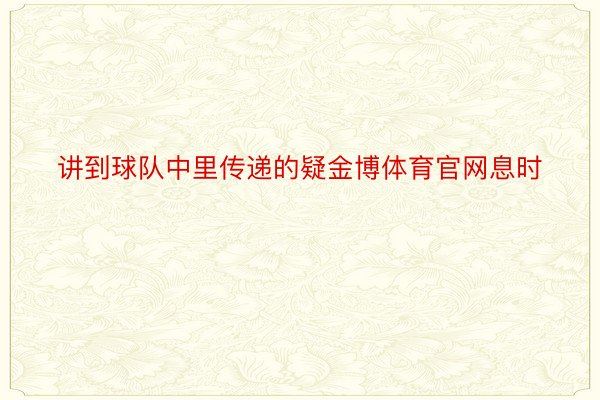 讲到球队中里传递的疑金博体育官网息时